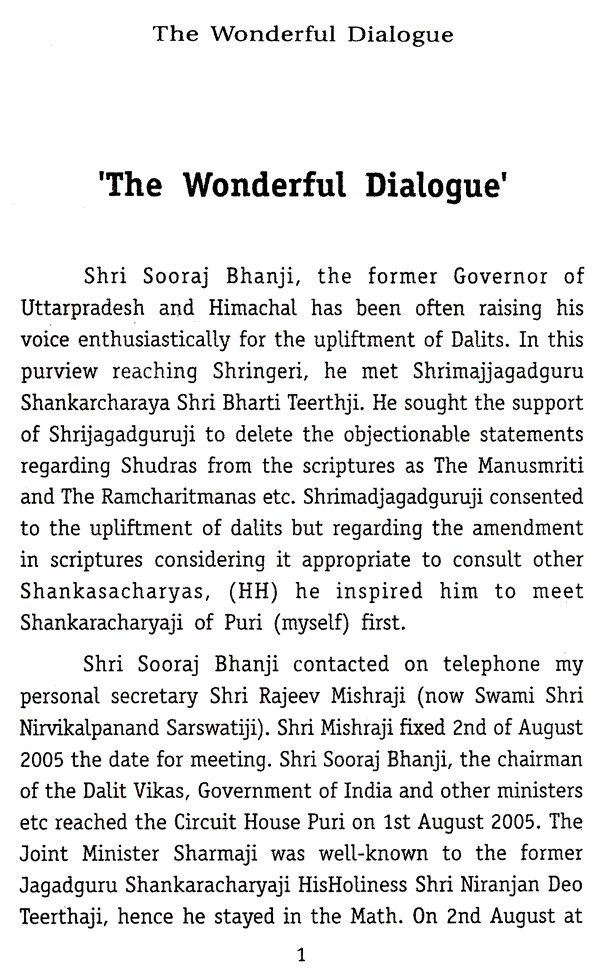 The Wonderful Dialogue

'The Wonderful Dialogue'

Shri Sooraj Bhanji, the former Governor of Uttarpradesh and Himachal has been often raising his voice enthusiastically for the upliftment of Dalits. In this purview reaching Shringeri, he met Shrimajjagadguru Shankarcharaya Shri Bharti Teerthji. He sought the support of Shrijagadguruji to delete the objectionable statements regarding Shudras from the scriptures as The Manusmriti and The Ramcharitmanas etc. Shrimadjagadguruji consented to the upliftment of dalits but regarding the amendment in scriptures considering it appropriate to consult other Shankasacharyas, (HH) he inspired him to meet Shankaracharyaji of Puri (myself) first.

Shri Sooraj Bhanji contacted on telephone my personal secretary Shri Rajeev Mishraji (now Swami Shri Nirvikalpanand Sarswatiji). Shri Mishraji fixed 2nd of August 2005 the date for meeting. Shri Sooraj Bhanji, the chairman of the Dalit Vikas, Government of India and other ministers etc reached the Circuit House Puri on 1st August 2005. The Joint Minister Sharmaji was well-known to the former Jagadguru Shankaracharyaji HisHoliness Shri Niranjan Deo Teerthaji, hence he stayed in the Math. On 2nd August at

1